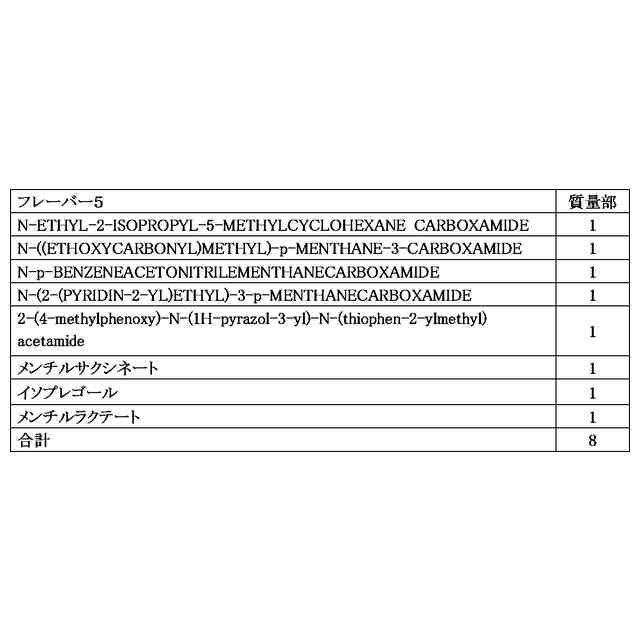 | フレーバー5 | 質量部 |
|---|---|
| N-ETHYL-2-ISOPROPYL-5-METHYLCYCLOHEXANE CARBOXAMIDE | 1 |
| N-((ETHOXYCARBONYL)METHYL)-p-MENTHANE-3-CARBOXAMIDE | 1 |
| N-p-BENZENEACETONITRILEMENTHANECARBOXAMIDE | 1 |
| N-(2-(PYRIDIN-2-YL)ETHYL)-3-p-MENTHANECARBOXAMIDE | 1 |
| 2-(4-methylphenoxy)-N-(1H-pyrazol-3-yl)-N-(thiophen-2-ylmethyl) acetamide | 1 |
| メンチルサクシネート | 1 |
| イソプレゴール | 1 |
| メンチルラクテート | 1 |
| 合計 | 8 |